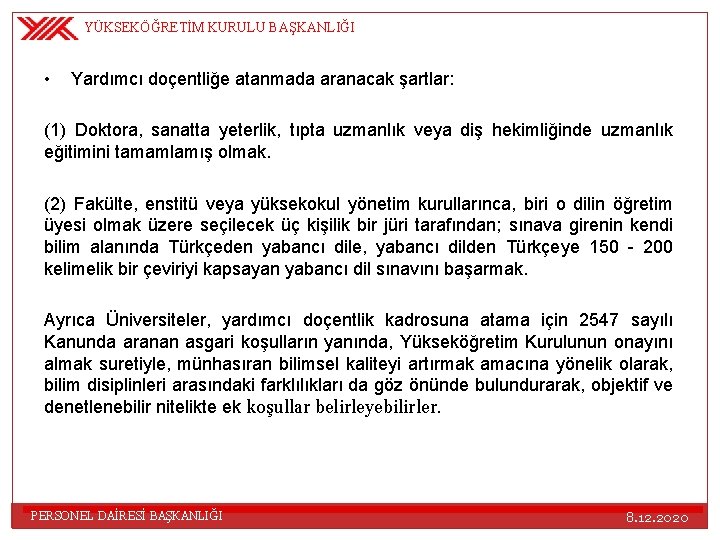 YÜKSEKÖĞRETİM KURULU BAŞKANLIĞI

• Yardımcı doçentliğe atanmada aranacak şartlar:

(1) Doktora, sanatta yeterlik, tıpta uzmanlık veya diş hekimliğinde uzmanlık eğitimini tamamlamış olmak.

(2) Fakülte, enstitü veya yüksekokul yönetim kurullarınca, biri o dilin öğretim üyesi olmak üzere seçilecek üç kişilik bir jüri tarafından; sınava girenin kendi bilim alanında Türkçeden yabancı dile, yabancı dilden Türkçeye 150 - 200 kelimelik bir çeviriyi kapsayan yabancı dil sınavını başarmak.

Ayrıca Üniversiteler, yardımcı doçentlik kadrosuna atama için 2547 sayılı Kanunda aranan asgari koşulların yanında, Yükseköğretim Kurulunun onayını almak suretiyle, münhasıran bilimsel kaliteyi artırmak amacına yönelik olarak, bilim disiplinleri arasındaki farklılıkları da göz önünde bulundurarak, objektif ve denetlenebilir nitelikte ek koşullar belirleyebilirler.

PERSONEL DAİRESİ BAŞKANLIĞI

8.12.2020